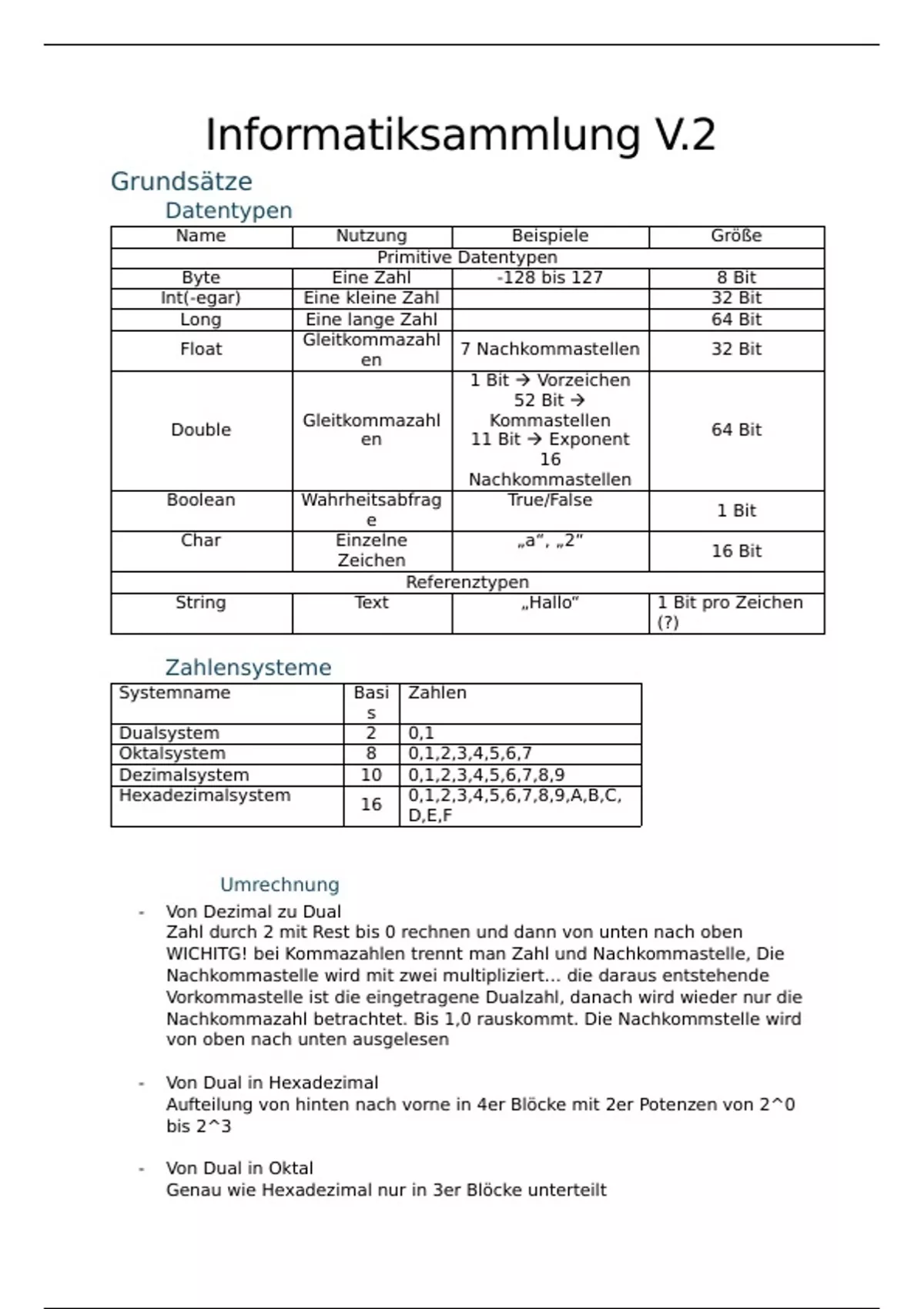 Informatiksammlung V.2

Grundsätze

Datentypen

| Name | Nutzung | Beispiele | Größe |
|---|---|---|---|
| Primitive Datentypen | | | |
| Byte | Eine Zahl | -128 bis 127 | 8 Bit |
| Int(-egar) | Eine kleine Zahl | | 32 Bit |
| Long | Eine lange Zahl | | 64 Bit |
| Float | Gleitkommazahlen | 7 Nachkommastellen | 32 Bit |
| Double | Gleitkommazahlen | 1 Bit → Vorzeichen 52 Bit → Kommastellen 11 Bit → Exponent 16 Nachkommastellen | 64 Bit |
| Boolean | Wahrheitsabfrage | True/False | 1 Bit |
| Char | Einzelne Zeichen | „a“, „2“ | 16 Bit |
| Referenztypen | | | |
| String | Text | „Hallo“ | 1 Bit pro Zeichen (?) |

Zahlensysteme

| Systemname | Basis | Zahlen |
|---|---|---|
| Dualsystem | 2 | 0,1 |
| Oktalsystem | 8 | 0,1,2,3,4,5,6,7 |
| Dezimalsystem | 10 | 0,1,2,3,4,5,6,7,8,9 |
| Hexadezimalsystem | 16 | 0,1,2,3,4,5,6,7,8,9,A,B,C,D,E,F |

Umrechnung

- Von Dezimal zu Dual
Zahl durch 2 mit Rest bis 0 rechnen und dann von unten nach oben WICHITG! bei Kommazahlen trennt man Zahl und Nachkommastelle, Die Nachkommastelle wird mit zwei multipliziert… die daraus entstehende Vorkommastelle ist die eingetragene Dualzahl, danach wird wieder nur die Nachkommazahl betrachtet. Bis 1,0 rauskommt. Die Nachkommstelle wird von oben nach unten ausgelesen

- Von Dual in Hexadezimal
Aufteilung von hinten nach vorne in 4er Blöcke mit 2er Potenzen von 2^0 bis 2^3

- Von Dual in Oktal
Genau wie Hexadezimal nur in 3er Blöcke unterteilt